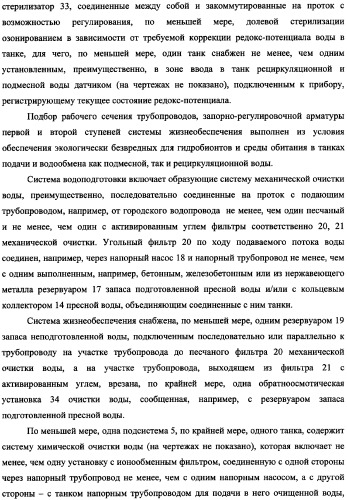 стерилизатор 33, соединенные между собой и закоммутированные на проток с возможностью регулирования, по меньшей мере, долевой стерилизации озонированием в зависимости от требуемой коррекции редокс-потенциала воды в танке, для чего, по меньшей мере, один танк снабжен не менее, чем одним установленным, преимущественно, в зоне ввода в танк рециркуляционной и подмесной воды датчиком (на чертежах не показано), подключенным к прибору, регистрирующему текущее состояние редокс-потенциала.

Подбор рабочего сечения трубопроводов, запорно-регулировочной арматуры первой и второй ступеней системы жизнеобеспечения выполнен из условия обеспечения экологически безвредных для гидробионтов и среды обитания в танках подачи и водообмена как подмесной, так и рециркуляционной воды.

Система водоподготовки включает образующие систему механической очистки воды, преимущественно, последовательно соединенные на проток с подающим трубопроводом, например, от городского водопровода не менее, чем один песчаный и не менее, чем один с активированным углем фильтры соответственно 20, 21 механической очистки. Угольный фильтр 20 по ходу подаваемого потока воды соединен, например, через напорный насос 18 и напорный трубопровод не менее, чем с одним выполненным, например, бетонным, железобетонным или из нержавеющего металла резервуаром 17 запаса подготовленной пресной воды и/или с кольцевым коллектором 14 пресной воды, объединяющим соединенные с ним танки.

Система жизнеобеспечения снабжена, по меньшей мере, одним резервуаром 19 запаса неподготовленной воды, подключенным последовательно или параллельно к трубопроводу на участке трубопровода до песчаного фильтра 20 механической очистки воды, а на участке трубопровода, выходящем из фильтра 21 с активированным углем, врезана, по крайней мере, одна обратноосмотическая установка 34 очистки воды, сообщенная, например, с резервуаром запаса подготовленной пресной воды.

По меньшей мере, одна подсистема 5, по крайней мере, одного танка, содержит систему химической очистки воды (на чертежах не показано), которая включает не менее, чем одну установку с ионообменным фильтром, соединенную с одной стороны через напорный трубопровод не менее, чем с одним напорным насосом, а с другой стороны – с танком напорным трубопроводом для подачи в него очищенной воды,